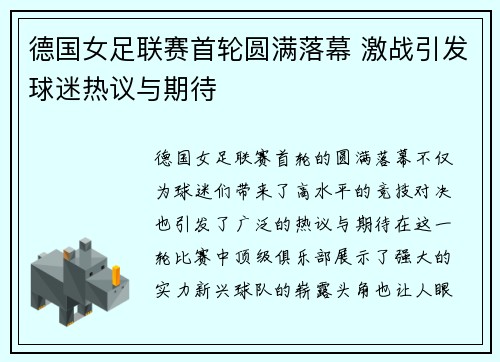 德国女足联赛首轮圆满落幕 激战引发球迷热议与期待

德国女足联赛首轮的圆满落幕不仅为球迷们带来了高水平的竞技对决也引发了广泛的热议与期待在这一轮比赛中顶级俱乐部展示了强大的实力新兴球队的崭露头角也让人眼